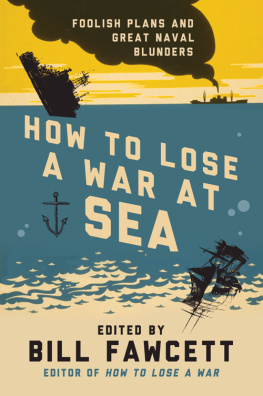 FOOLISH PLANS AND GREAT NAVAL BLUNDERS

HOW TO LOSE A WAR AT SEA

EDITED BY
BILL FAWCETT
EDITOR OF HOW TO LOSE A WAR